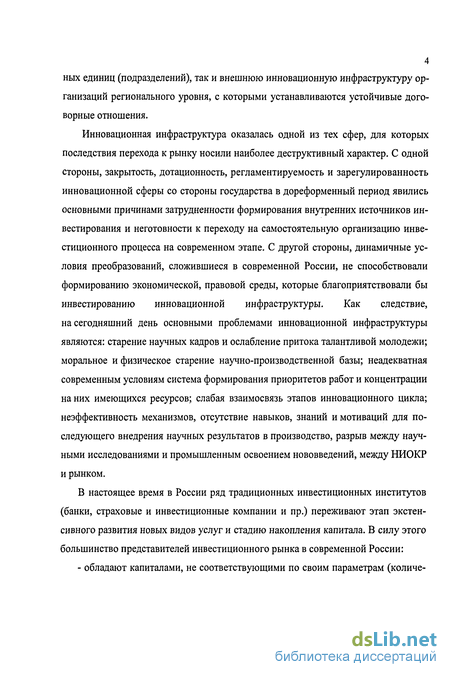 4

ных единиц (подразделений), так и внешнюю инновационную инфраструктуру организаций регионального уровня, с которыми устанавливаются устойчивые договорные отношения.

Инновационная инфраструктура оказалась одной из тех сфер, для которых последствия перехода к рынку носили наиболее деструктивный характер. С одной стороны, закрытость, дотационность, регламентируемость и зарегулированность инновационной сферы со стороны государства в дореформенный период явились основными причинами затрудненности формирования внутренних источников инвестирования и неготовности к переходу на самостоятельную организацию инвестиционного процесса на современном этапе. С другой стороны, динамичные условия преобразований, сложившиеся в современной России, не способствовали формированию экономической, правовой среды, которые благоприятствовали бы инвестированию инновационной инфраструктуры. Как следствие, на сегодняшний день основными проблемами инновационной инфраструктуры являются: старение научных кадров и ослабление притока талантливой молодежи; моральное и физическое старение научно-производственной базы; неадекватная современным условиям система формирования приоритетов работ и концентрации на них имеющихся ресурсов; слабая взаимосвязь этапов инновационного цикла; неэффективность механизмов, отсутствие навыков, знаний и мотиваций для последующего внедрения научных результатов в производство, разрыв между научными исследованиями и промышленным освоением нововведений, между НИОКР и рынком.

В настоящее время в России ряд традиционных инвестиционных институтов (банки, страховые и инвестиционные компании и пр.) переживают этап экстенсивного развития новых видов услуг и стадию накопления капитала. В силу этого большинство представителей инвестиционного рынка в современной России:

- обладают капиталами, не соответствующими по своим параметрам (количе-

dsLib.net
библиотека диссертаций